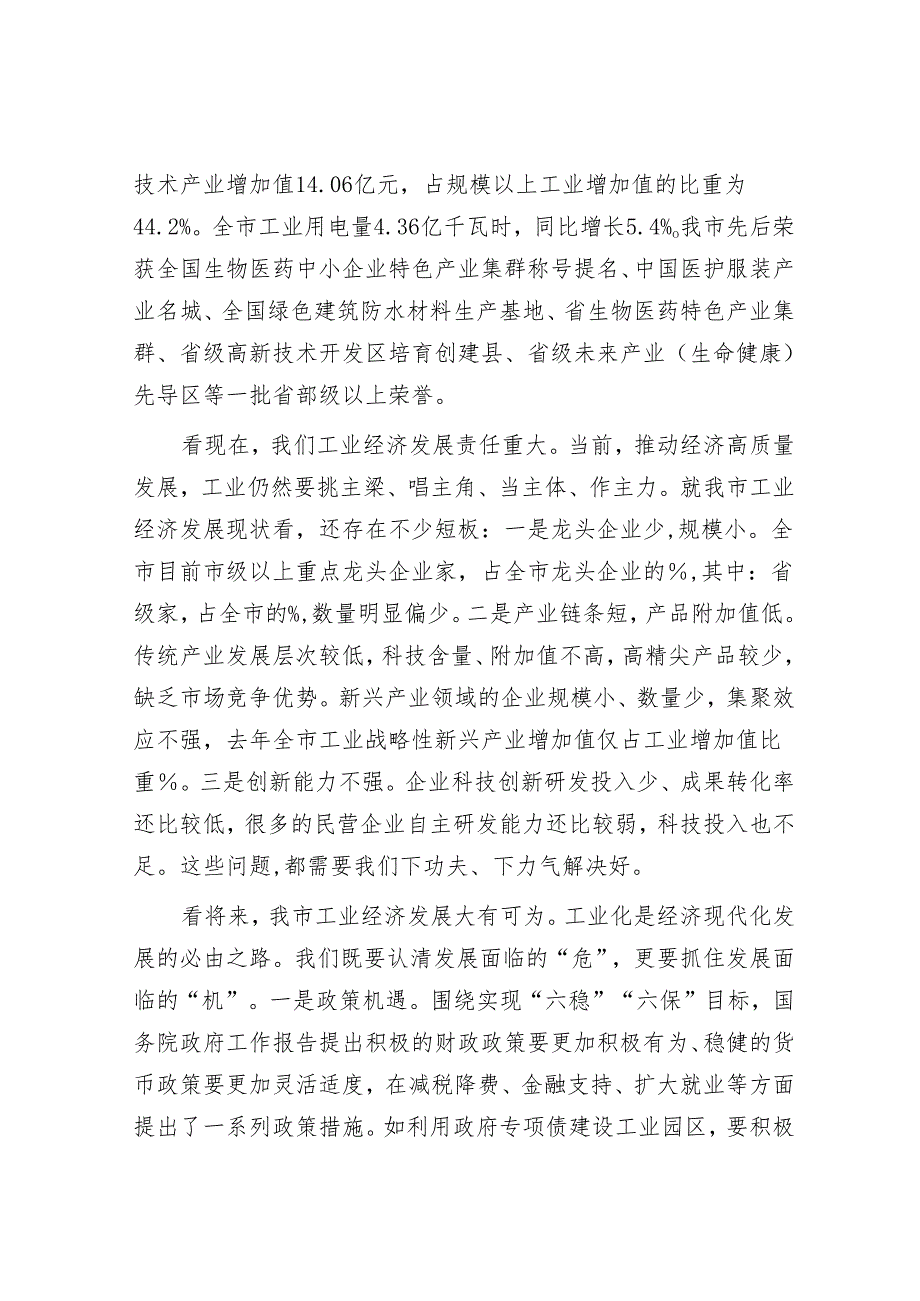 技术产业增加值14.06亿元，占规模以上工业增加值的比重为44.2%。全市工业用电量4.36亿千瓦时，同比增长5.4%。我市先后荣获全国生物医药中小企业特色产业集群称号提名、中国医护服装产业名城、全国绿色建筑防水材料生产基地、省生物医药特色产业集群、省级高新技术开发区培育创建县、省级未来产业（生命健康）先导区等一批省部级以上荣誉。

看现在，我们工业经济发展责任重大。当前，推动经济高质量发展，工业仍然要挑主梁、唱主角、当主体、作主力。就我市工业经济发展现状看，还存在不少短板：一是龙头企业少，规模小。全市目前市级以上重点龙头企业家，占全市龙头企业的%，其中：省级家，占全市的%，数量明显偏少。二是产业链条短，产品附加值低。传统产业发展层次较低，科技含量、附加值不高，高精尖产品较少，缺乏市场竞争优势。新兴产业领域的企业规模小、数量少，集聚效应不强，去年全市工业战略性新兴产业增加值仅占工业增加值比重%。三是创新能力不强。企业科技创新研发投入少、成果转化率还比较低，很多的民营企业自主研发能力还比较弱，科技投入也不足。这些问题，都需要我们下功夫、下力气解决好。

看将来，我市工业经济发展大有可为。工业化是经济现代化发展的必由之路。我们既要认清发展面临的“危”，更要抓住发展面临的“机”。一是政策机遇。围绕实现“六稳”“六保”目标，国务院政府工作报告提出积极的财政政策要更加积极有为、稳健的货币政策要更加灵活适度，在减税降费、金融支持、扩大就业等方面提出了一系列政策措施。如利用政府专项债建设工业园区，要积极